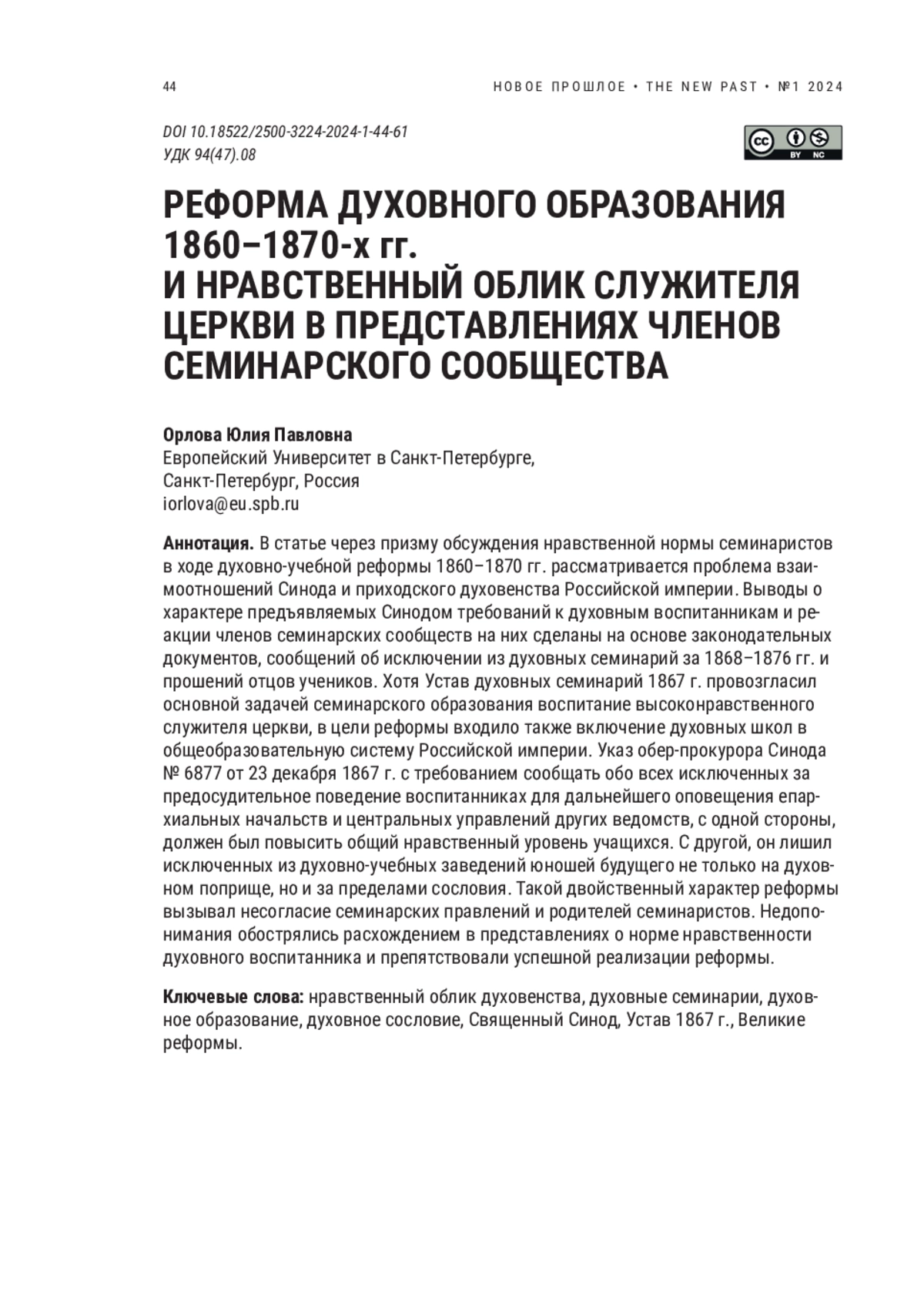 44

НОВОЕ ПРОШЛОЕ • THE NEW PAST • №1 2024

DOI 10.18522/2500-3224-2024-1-44-61
УДК 94(47).08

cc BY NC

РЕФОРМА ДУХОВНОГО ОБРАЗОВАНИЯ 1860–1870-х гг.
И НРАВСТВЕННЫЙ ОБЛИК СЛУЖИТЕЛЯ ЦЕРКВИ В ПРЕДСТАВЛЕНИЯХ ЧЛЕНОВ СЕМИНАРСКОГО СООБЩЕСТВА

Орлова Юлия Павловна
Европейский Университет в Санкт-Петербурге,
Санкт-Петербург, Россия
iorlova@eu.spb.ru

Аннотация. В статье через призму обсуждения нравственной нормы семинаристов в ходе духовно-учебной реформы 1860–1870 гг. рассматривается проблема взаимоотношений Синода и приходского духовенства Российской империи. Выводы о характере предъявляемых Синодом требований к духовным воспитанникам и реакции членов семинарских сообществ на них сделаны на основе законодательных документов, сообщений об исключении из духовных семинарий за 1868–1876 гг. и прошений отцов учеников. Хотя Устав духовных семинарий 1867 г. провозгласил основной задачей семинарского образования воспитание высоконравственного служителя церкви, в цели реформы входило также включение духовных школ в общеобразовательную систему Российской империи. Указ обер-прокурора Синода № 6877 от 23 декабря 1867 г. с требованием сообщать обо всех исключенных за предосудительное поведение воспитанниках для дальнейшего оповещения епархиальных начальств и центральных управлений других ведомств, с одной стороны, должен был повысить общий нравственный уровень учащихся. С другой, он лишил исключенных из духовно-учебных заведений юношей будущего не только на духовном поприще, но и за пределами сословия. Такой двойственный характер реформы вызывал несогласие семинарских правлений и родителей семинаристов. Недопонимания обострялись расхождением в представлениях о норме нравственности духовного воспитанника и препятствовали успешной реализации реформы.

Ключевые слова: нравственный облик духовенства, духовные семинарии, духовное образование, духовное сословие, Священный Синод, Устав 1867 г., Великие реформы.